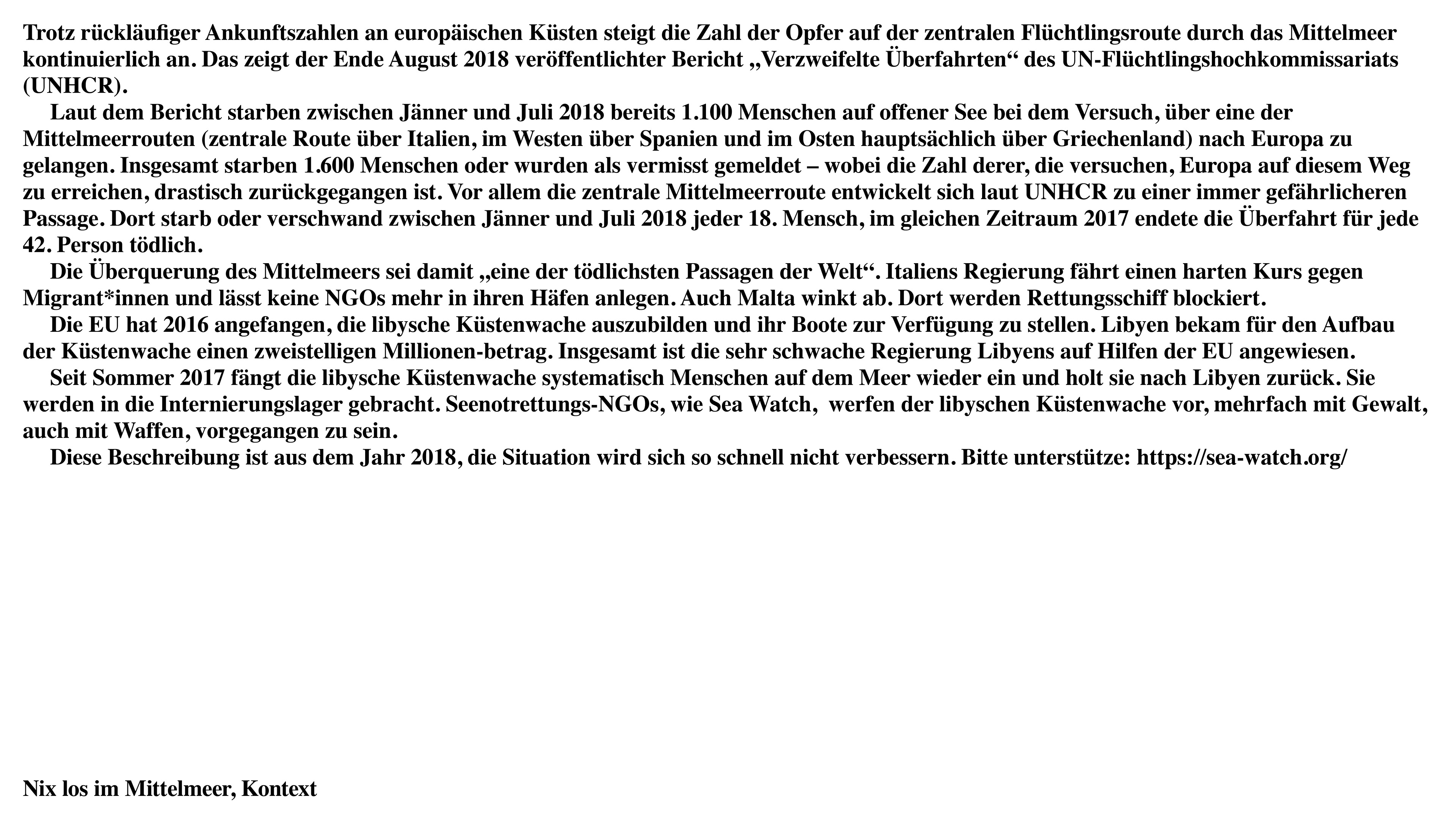 Trotz rückläufiger Ankunftszahlen an europäischen Küsten steigt die Zahl der Opfer auf der zentralen Flüchtlingsroute durch das Mittelmeer kontinuierlich an. Das zeigt der Ende August 2018 veröffentlichter Bericht „Verzweifelte Überfahrten“ des UN-Flüchtlingshochkommissariats (UNHCR).

Laut dem Bericht starben zwischen Jänner und Juli 2018 bereits 1.100 Menschen auf offener See bei dem Versuch, über eine der Mittelmeerrouten (zentrale Route über Italien, im Westen über Spanien und im Osten hauptsächlich über Griechenland) nach Europa zu gelangen. Insgesamt starben 1.600 Menschen oder wurden als vermisst gemeldet – wobei die Zahl derer, die versuchen, Europa auf diesem Weg zu erreichen, drastisch zurückgegangen ist. Vor allem die zentrale Mittelmeerroute entwickelt sich laut UNHCR zu einer immer gefährlicheren Passage. Dort starb oder verschwand zwischen Jänner und Juli 2018 jeder 18. Mensch, im gleichen Zeitraum 2017 endete die Überfahrt für jede 42. Person tödlich.

Die Überquerung des Mittelmeers sei damit „eine der tödlichsten Passagen der Welt“. Italiens Regierung fährt einen harten Kurs gegen Migrant*innen und lässt keine NGOs mehr in ihren Häfen anlegen. Auch Malta winkt ab. Dort werden Rettungsschiff blockiert.

Die EU hat 2016 angefangen, die libysche Küstenwache auszubilden und ihr Boote zur Verfügung zu stellen. Libyen bekam für den Aufbau der Küstenwache einen zweistelligen Millionen-betrag. Insgesamt ist die sehr schwache Regierung Libyens auf Hilfen der EU angewiesen.

Seit Sommer 2017 fängt die libysche Küstenwache systematisch Menschen auf dem Meer wieder ein und holt sie nach Libyen zurück. Sie werden in die Internierungslager gebracht. Seenotrettungs-NGOs, wie Sea Watch, werfen der libyschen Küstenwache vor, mehrfach mit Gewalt, auch mit Waffen, vorgegangen zu sein.

Diese Beschreibung ist aus dem Jahr 2018, die Situation wird sich so schnell nicht verbessern. Bitte unterstütze: https://sea-watch.org/

Nix los im Mittelmeer, Kontext